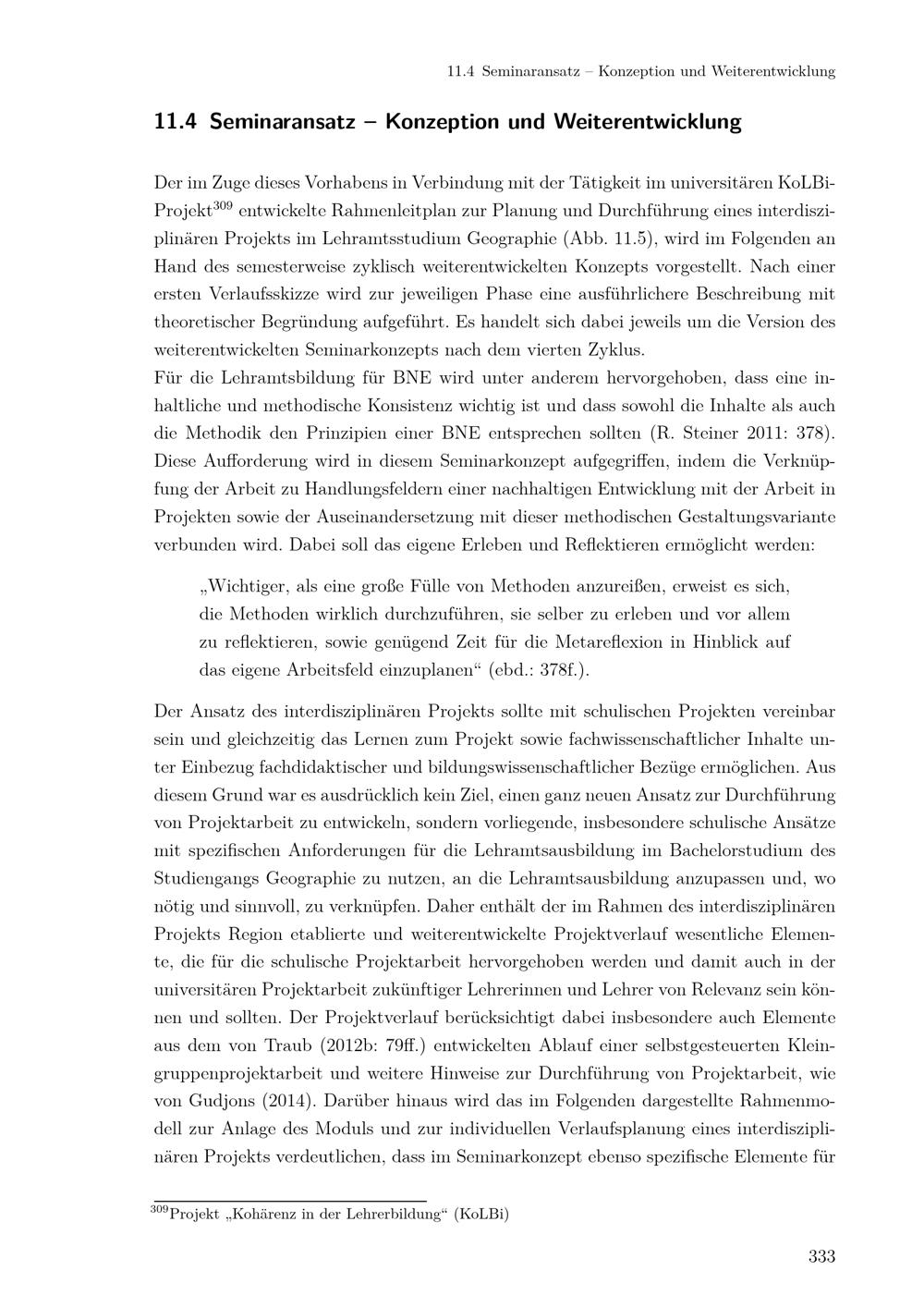 11.4 Seminaransatz – Konzeption und Weiterentwicklung

11.4 Seminaransatz – Konzeption und Weiterentwicklung

Der im Zuge dieses Vorhabens in Verbindung mit der Tätigkeit im universitären KoLBi-Projekt$^{309}$ entwickelte Rahmenleitplan zur Planung und Durchführung eines interdisziplinären Projekts im Lehramtsstudium Geographie (Abb. 11.5), wird im Folgenden an Hand des semesterweise zyklisch weiterentwickelten Konzepts vorgestellt. Nach einer ersten Verlaufsskizze wird zur jeweiligen Phase eine ausführlichere Beschreibung mit theoretischer Begründung aufgeführt. Es handelt sich dabei jeweils um die Version des weiterentwickelten Seminarkonzepts nach dem vierten Zyklus.
Für die Lehramtsbildung für BNE wird unter anderem hervorgehoben, dass eine inhaltliche und methodische Konsistenz wichtig ist und dass sowohl die Inhalte als auch die Methodik den Prinzipien einer BNE entsprechen sollten (R. Steiner 2011: 378). Diese Aufforderung wird in diesem Seminarkonzept aufgegriffen, indem die Verknüpfung der Arbeit zu Handlungsfeldern einer nachhaltigen Entwicklung mit der Arbeit in Projekten sowie der Auseinandersetzung mit dieser methodischen Gestaltungsvariante verbunden wird. Dabei soll das eigene Erleben und Reflektieren ermöglicht werden:

„Wichtiger, als eine große Fülle von Methoden anzureißen, erweist es sich, die Methoden wirklich durchzuführen, sie selber zu erleben und vor allem zu reflektieren, sowie genügend Zeit für die Metareflexion in Hinblick auf das eigene Arbeitsfeld einzuplanen“ (ebd.: 378f.).

Der Ansatz des interdisziplinären Projekts sollte mit schulischen Projekten vereinbar sein und gleichzeitig das Lernen zum Projekt sowie fachwissenschaftlicher Inhalte unter Einbezug fachdidaktischer und bildungswissenschaftlicher Bezüge ermöglichen. Aus diesem Grund war es ausdrücklich kein Ziel, einen ganz neuen Ansatz zur Durchführung von Projektarbeit zu entwickeln, sondern vorliegende, insbesondere schulische Ansätze mit spezifischen Anforderungen für die Lehramtsausbildung im Bachelorstudium des Studiengangs Geographie zu nutzen, an die Lehramtsausbildung anzupassen und, wo nötig und sinnvoll, zu verknüpfen. Daher enthält der im Rahmen des interdisziplinären Projekts Region etablierte und weiterentwickelte Projektverlauf wesentliche Elemente, die für die schulische Projektarbeit hervorgehoben werden und damit auch in der universitären Projektarbeit zukünftiger Lehrerinnen und Lehrer von Relevanz sein können und sollten. Der Projektverlauf berücksichtigt dabei insbesondere auch Elemente aus dem von Traub (2012b: 79ff.) entwickelten Ablauf einer selbstgesteuerten Kleingruppenprojektarbeit und weitere Hinweise zur Durchführung von Projektarbeit, wie von Gudjons (2014). Darüber hinaus wird das im Folgenden dargestellte Rahmenmodell zur Anlage des Moduls und zur individuellen Verlaufsplanung eines interdisziplinären Projekts verdeutlichen, dass im Seminarkonzept ebenso spezifische Elemente für

$^{309}$Projekt „Kohärenz in der Lehrerbildung“ (KoLBi)

333